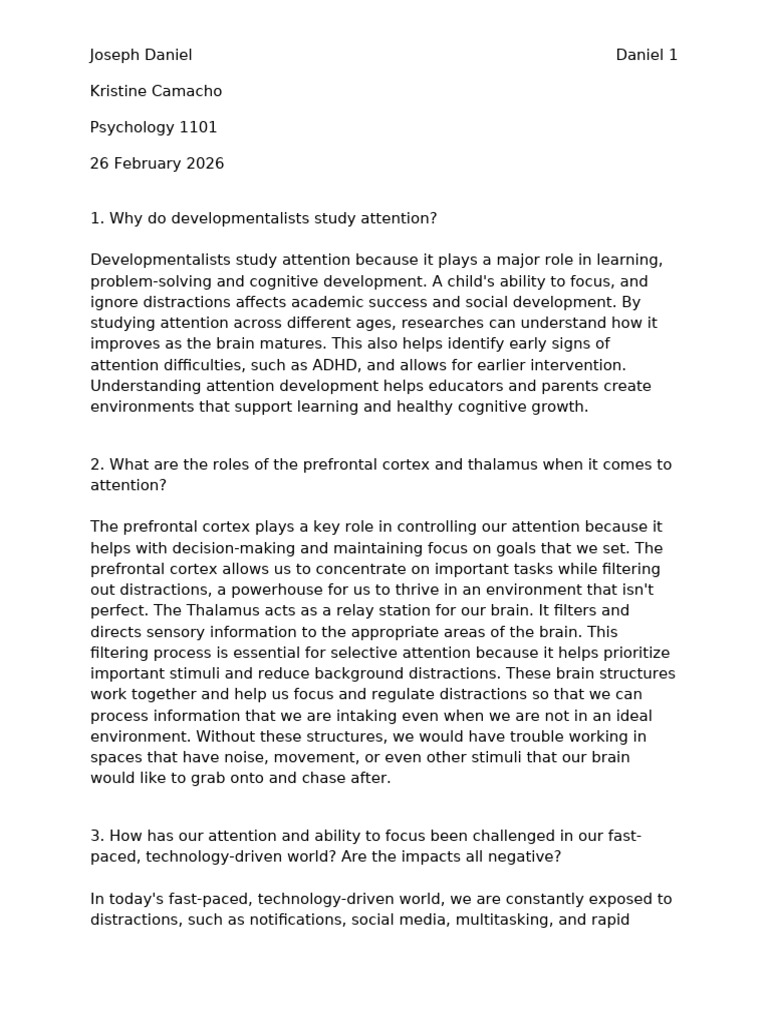 Joseph Daniel

Daniel 1

Kristine Camacho

Psychology 1101

26 February 2026

1. Why do developmentalists study attention?

Developmentalists study attention because it plays a major role in learning, problem-solving and cognitive development. A child's ability to focus, and ignore distractions affects academic success and social development. By studying attention across different ages, researches can understand how it improves as the brain matures. This also helps identify early signs of attention difficulties, such as ADHD, and allows for earlier intervention. Understanding attention development helps educators and parents create environments that support learning and healthy cognitive growth.

2. What are the roles of the prefrontal cortex and thalamus when it comes to attention?

The prefrontal cortex plays a key role in controlling our attention because it helps with decision-making and maintaining focus on goals that we set. The prefrontal cortex allows us to concentrate on important tasks while filtering out distractions, a powerhouse for us to thrive in an environment that isn't perfect. The Thalamus acts as a relay station for our brain. It filters and directs sensory information to the appropriate areas of the brain. This filtering process is essential for selective attention because it helps prioritize important stimuli and reduce background distractions. These brain structures work together and help us focus and regulate distractions so that we can process information that we are intaking even when we are not in an ideal environment. Without these structures, we would have trouble working in spaces that have noise, movement, or even other stimuli that our brain would like to grab onto and chase after.

3. How has our attention and ability to focus been challenged in our fast-paced, technology-driven world? Are the impacts all negative?

In today's fast-paced, technology-driven world, we are constantly exposed to distractions, such as notifications, social media, multitasking, and rapid